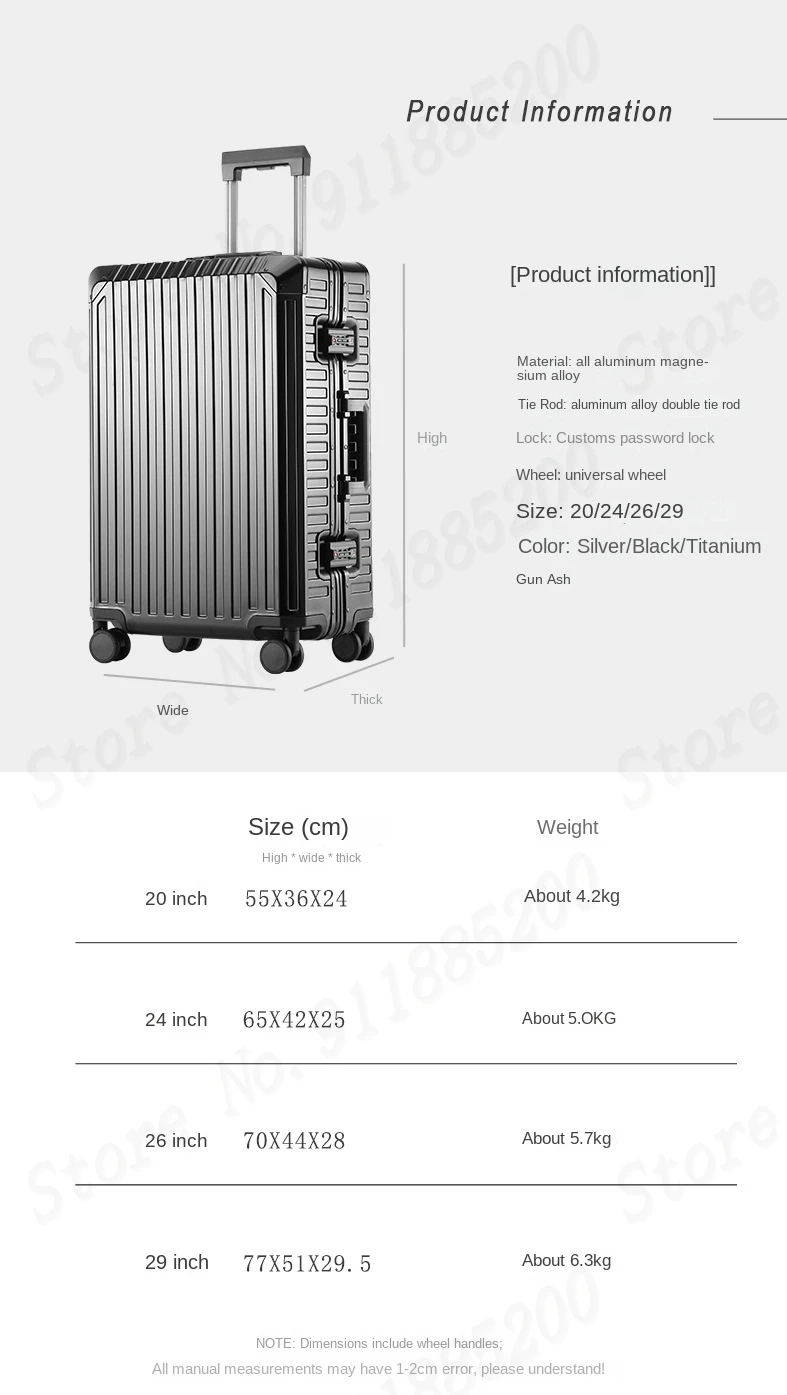 Product Information

[Product information]]

Material: all aluminum magnesium alloy

Tie Rod: aluminum alloy double tie rod

Lock: Customs password lock

Wheel: universal wheel

Size: 20/24/26/29

Color: Silver/Black/Titanium

Gun Ash

High

Wide

Thick

Store No. 911885200

| | Size (cm) High * wide * thick | Weight |
|---|---|---|
| 20 inch | 55X36X24 | About 4.2kg |
| 24 inch | 65X42X25 | About 5.OKG |
| 26 inch | 70X44X28 | About 5.7kg |
| 29 inch | 77X51X29.5 | About 6.3kg |

NOTE: Dimensions include wheel handles;

All manual measurements may have 1-2cm error, please understand!